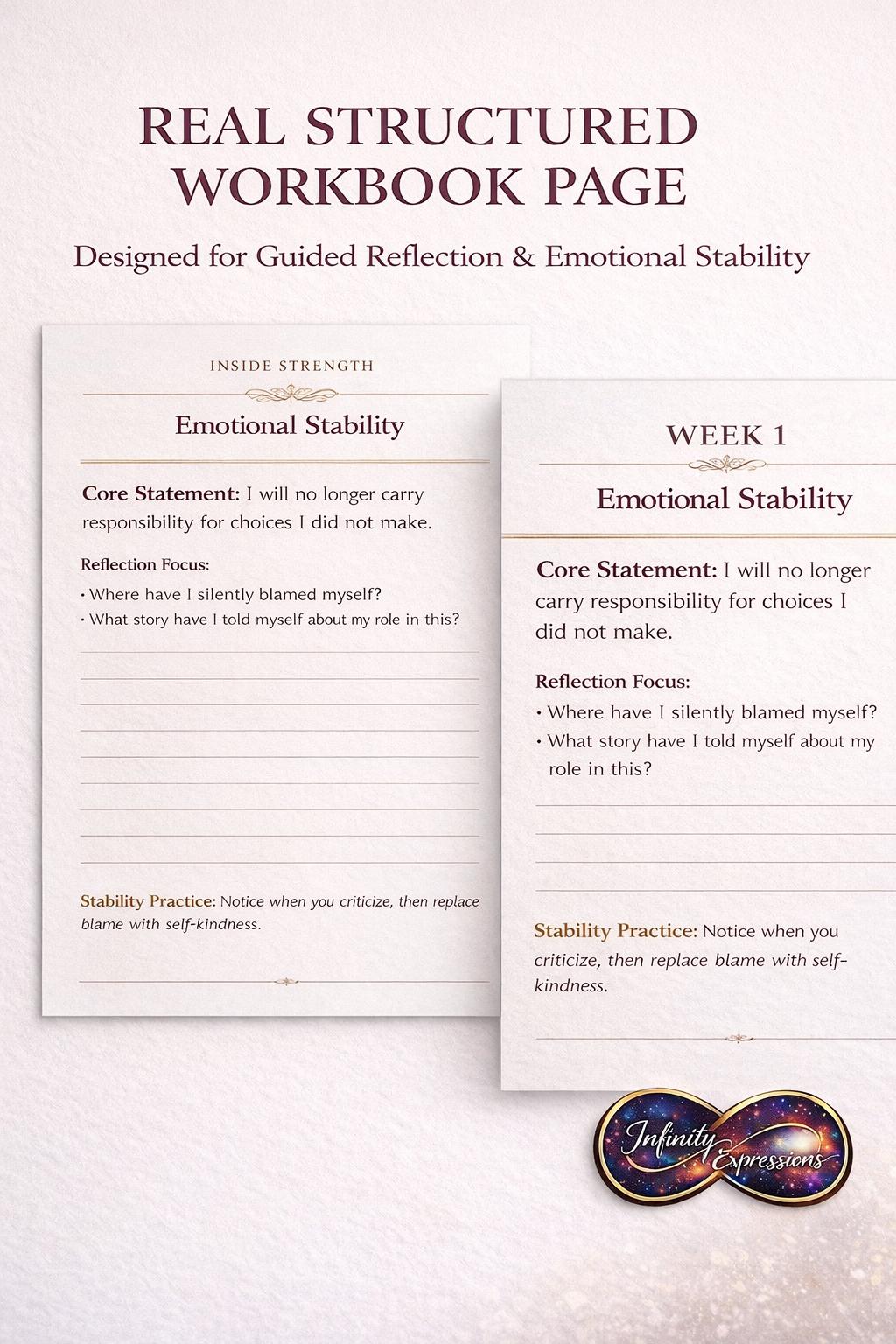 REAL STRUCTURED WORKBOOK PAGE

Designed for Guided Reflection & Emotional Stability

INSIDE STRENGTH

Emotional Stability

Core Statement: I will no longer carry responsibility for choices I did not make.

Reflection Focus:

• Where have I silently blamed myself?
• What story have I told myself about my role in this?

Stability Practice: Notice when you criticize, then replace blame with self-kindness.

WEEK 1

Emotional Stability

Core Statement: I will no longer carry responsibility for choices I did not make.

Reflection Focus:

• Where have I silently blamed myself?
• What story have I told myself about my role in this?

Stability Practice: Notice when you criticize, then replace blame with self-kindness.

Infinity Expressions